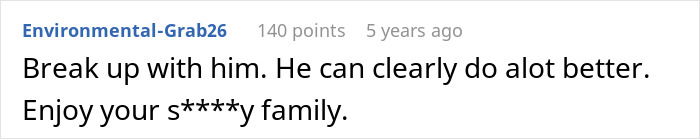 Environmental-Grab26 140 points 5 years ago

Break up with him. He can clearly do alot better. Enjoy your s****y family.